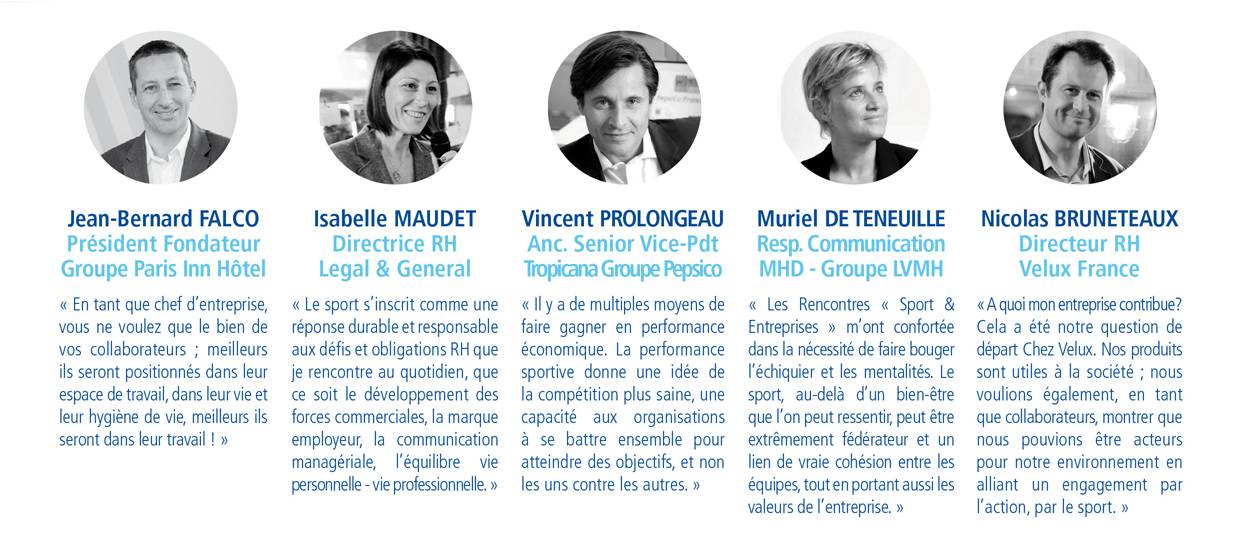 Jean-Bernard FALCO
Président Fondateur
Groupe Paris Inn Hôtel

« En tant que chef d'entreprise, vous ne voulez que le bien de vos collaborateurs ; meilleurs ils seront positionnés dans leur espace de travail, dans leur vie et leur hygiène de vie, meilleurs ils seront dans leur travail ! »

Isabelle MAUDET
Directrice RH
Legal & General

« Le sport s'inscrit comme une réponse durable et responsable aux défis et obligations RH que je rencontre au quotidien, que ce soit le développement des forces commerciales, la marque employeur, la communication managériale, l'équilibre vie personnelle - vie professionnelle. »

Vincent PROLONGEAU
Anc. Senior Vice-Pdt
Tropicana Groupe Pepsico

« Il y a de multiples moyens de faire gagner en performance économique. La performance sportive donne une idée de la compétition plus saine, une capacité aux organisations à se battre ensemble pour atteindre des objectifs, et non les uns contre les autres. »

Muriel DE TENEUILLE
Resp. Communication
MHD - Groupe LVMH

« Les Rencontres « Sport & Entreprises » m'ont confortée dans la nécessité de faire bouger l'échiquier et les mentalités. Le sport, au-delà d'un bien-être que l'on peut ressentir, peut être extrêmement fédérateur et un lien de vraie cohésion entre les équipes, tout en portant aussi les valeurs de l'entreprise. »

Nicolas BRUNETEAUX
Directeur RH
Velux France

« A quoi mon entreprise contribue? Cela a été notre question de départ Chez Velux. Nos produits sont utiles à la société ; nous voulions également, en tant que collaborateurs, montrer que nous pouvions être acteurs pour notre environnement en alliant un engagement par l'action, par le sport. »